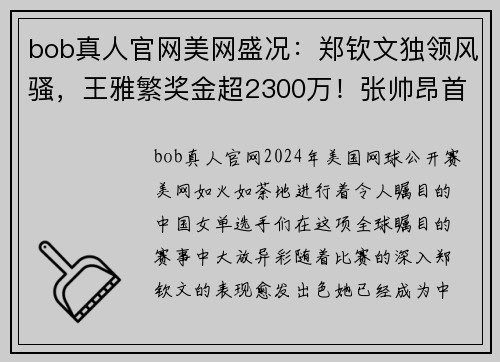 bob真人官网美网盛况：郑钦文独领风骚，王雅繁奖金超2300万！张帅昂首

bob真人官网2024年美国网球公开赛美网如火如荼地进行着令人瞩目的中国女单选手们在这项全球瞩目的赛事中大放异彩随着比赛的深入郑钦文的表现愈发出色她已经成为中